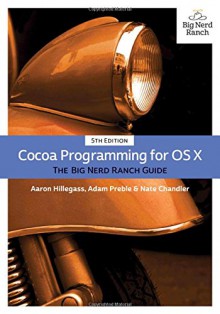 Big Nerd Ranch

5TH EDITION

Cocoa Programming for OS X

THE BIG NERD RANCH GUIDE

Aaron Hillegass, Adam Preble & Nate Chandler